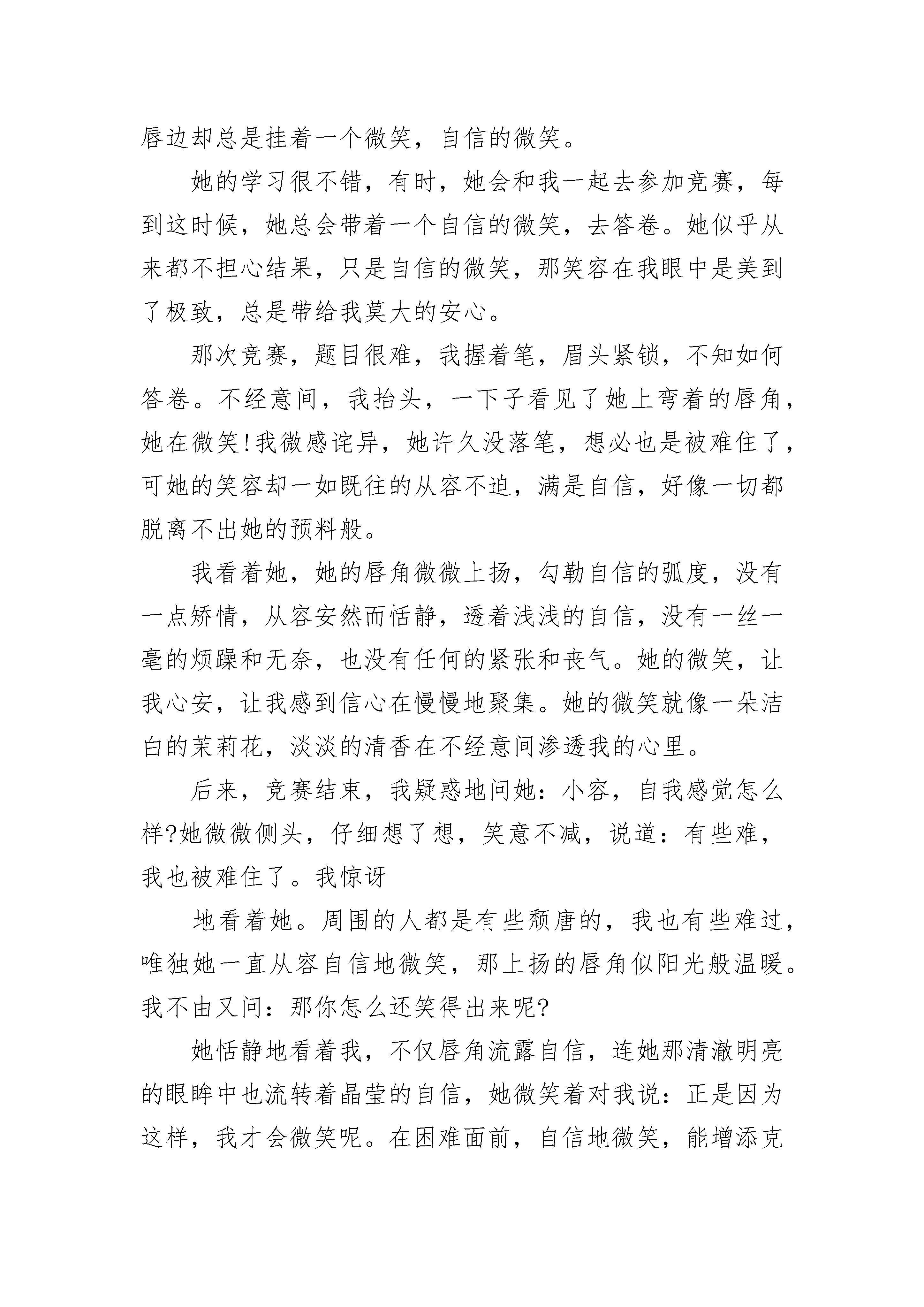 唇边却总是挂着一个微笑，自信的微笑。

她的学习很不错，有时，她会和我一起去参加竞赛，每到这时候，她总会带着一个自信的微笑，去答卷。她似乎从来都不担心结果，只是自信的微笑，那笑容在我眼中是美到了极致，总是带给我莫大的安心。

那次竞赛，题目很难，我握着笔，眉头紧锁，不知如何答卷。不经意间，我抬头，一下子看见了她上弯着的唇角，她在微笑!我微感诧异，她许久没落笔，想必也是被难住了，可她的笑容却一如既往的从容不迫，满是自信，好像一切都脱离不出她的预料般。

我看着她，她的唇角微微上扬，勾勒自信的弧度，没有一点矫情，从容安然而恬静，透着浅浅的自信，没有一丝一毫的烦躁和无奈，也没有任何的紧张和丧气。她的微笑，让我心安，让我感到信心在慢慢地聚集。她的微笑就像一朵洁白的茉莉花，淡淡的清香在不经意间渗透我的心里。

后来，竞赛结束，我疑惑地问她：小容，自我感觉怎么样?她微微侧头，仔细想了想，笑意不减，说道：有些难，我也被难住了。我惊讶

地看着她。周围的人都是有些颓唐的，我也有些难过，唯独她一直从容自信地微笑，那上扬的唇角似阳光般温暖。我不由又问：那你怎么还笑得出来呢?

她恬静地看着我，不仅唇角流露自信，连她那清澈明亮的眼眸中也流转着晶莹的自信，她微笑着对我说：正是因为这样，我才会微笑呢。在困难面前，自信地微笑，能增添克